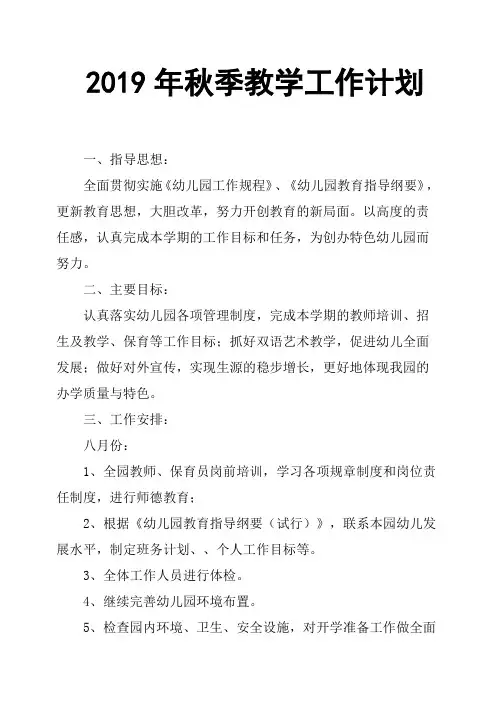 2019 年秋季教学工作计划

一、指导思想：

全面贯彻实施《幼儿园工作规程》、《幼儿园教育指导纲要》，更新教育思想，大胆改革，努力开创教育的新局面。以高度的责任感，认真完成本学期的工作目标和任务，为创办特色幼儿园而努力。

二、主要目标：

认真落实幼儿园各项管理制度，完成本学期的教师培训、招生及教学、保育等工作目标；抓好双语艺术教学，促进幼儿全面发展；做好对外宣传，实现生源的稳步增长，更好地体现我园的办学质量与特色。

三、工作安排：

八月份：

1、全园教师、保育员岗前培训，学习各项规章制度和岗位责任制度，进行师德教育；

2、根据《幼儿园教育指导纲要（试行）》，联系本园幼儿发展水平，制定班务计划、、个人工作目标等。

3、全体工作人员进行体检。

4、继续完善幼儿园环境布置。

5、检查园内环境、卫生、安全设施，对开学准备工作做全面